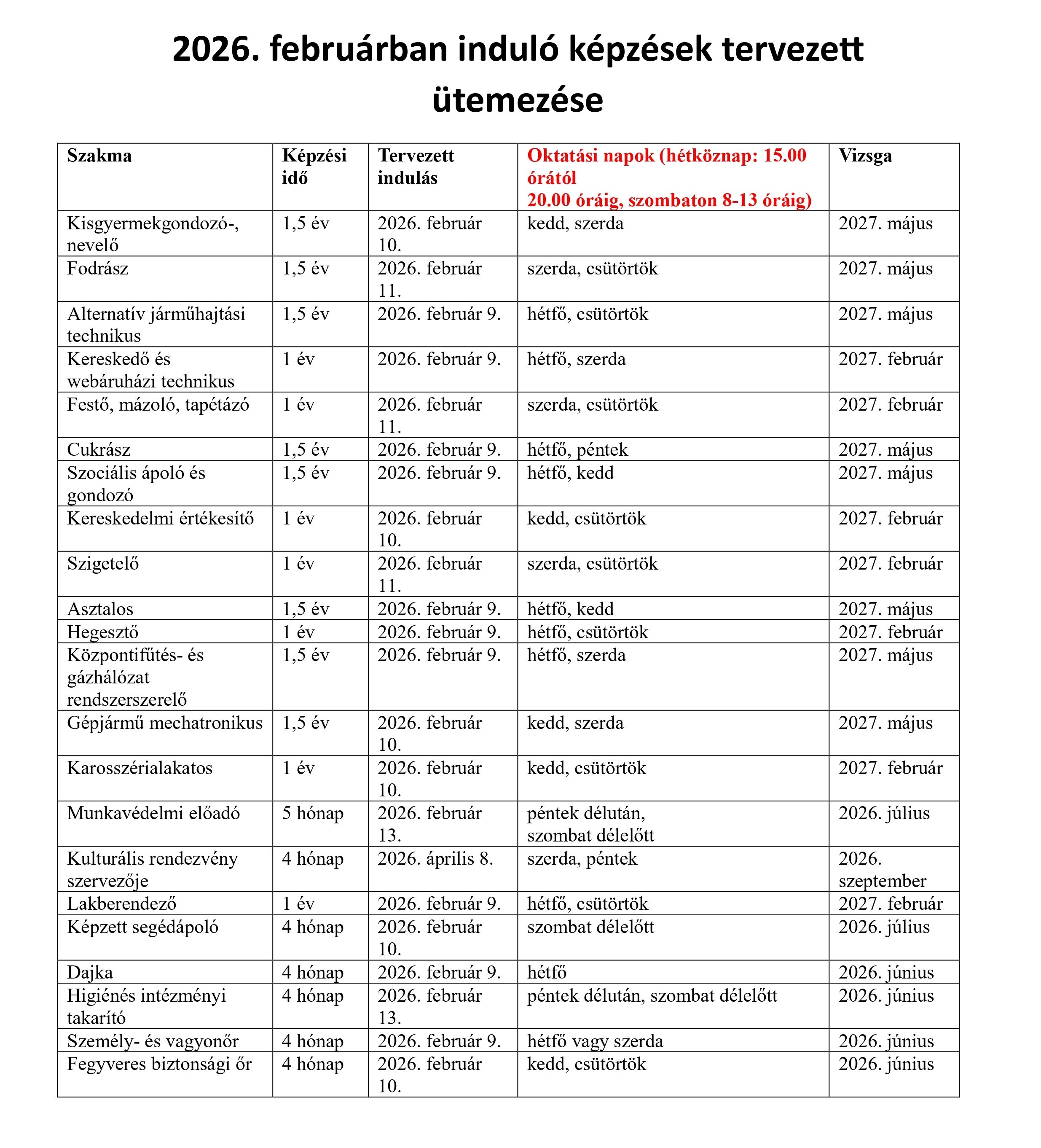 2026. februárban induló képzések tervezett ütemezése

| Szakma | Képzési idő | Tervezett indulás | Oktatási napok (hétköznap: 15.00 órától 20.00 óráig, szombaton 8-13 óráig) | Vizsga |
|---|---|---|---|---|
| Kisgyermekgondozó-, nevelő | 1,5 év | 2026. február 10. | kedd, szerda | 2027. május |
| Fodrász | 1,5 év | 2026. február 11. | szerda, csütörtök | 2027. május |
| Alternatív járműhajtási technikus | 1,5 év | 2026. február 9. | hétfő, csütörtök | 2027. május |
| Kereskedő és webáruházi technikus | 1 év | 2026. február 9. | hétfő, szerda | 2027. február |
| Festő, mázoló, tapétázó | 1 év | 2026. február 11. | szerda, csütörtök | 2027. február |
| Cukrász | 1,5 év | 2026. február 9. | hétfő, péntek | 2027. május |
| Szociális ápoló és gondozó | 1,5 év | 2026. február 9. | hétfő, kedd | 2027. május |
| Kereskedelmi értékesítő | 1 év | 2026. február 10. | kedd, csütörtök | 2027. február |
| Szigetelő | 1 év | 2026. február 11. | szerda, csütörtök | 2027. február |
| Asztalos | 1,5 év | 2026. február 9. | hétfő, kedd | 2027. május |
| Hegesztő | 1 év | 2026. február 9. | hétfő, csütörtök | 2027. február |
| Központifűtés- és gázhálózat rendszerszerelő | 1,5 év | 2026. február 9. | hétfő, szerda | 2027. május |
| Gépjármű mechatronikus | 1,5 év | 2026. február 10. | kedd, szerda | 2027. május |
| Karosszérialakatos | 1 év | 2026. február 10. | kedd, csütörtök | 2027. február |
| Munkavédelmi előadó | 5 hónap | 2026. február 13. | péntek délután, szombat délelőtt | 2026. július |
| Kulturális rendezvény szervezője | 4 hónap | 2026. április 8. | szerda, péntek | 2026. szeptember |
| Lakberendező | 1 év | 2026. február 9. | hétfő, csütörtök | 2027. február |
| Képzett segédápoló | 4 hónap | 2026. február 10. | szombat délelőtt | 2026. július |
| Dajka | 4 hónap | 2026. február 9. | hétfő | 2026. június |
| Higiénés intézményi takarító | 4 hónap | 2026. február 13. | péntek délután, szombat délelőtt | 2026. június |
| Személy- és vagyonőr | 4 hónap | 2026. február 9. | hétfő vagy szerda | 2026. június |
| Fegyveres biztonsági őr | 4 hónap | 2026. február 10. | kedd, csütörtök | 2026. június |